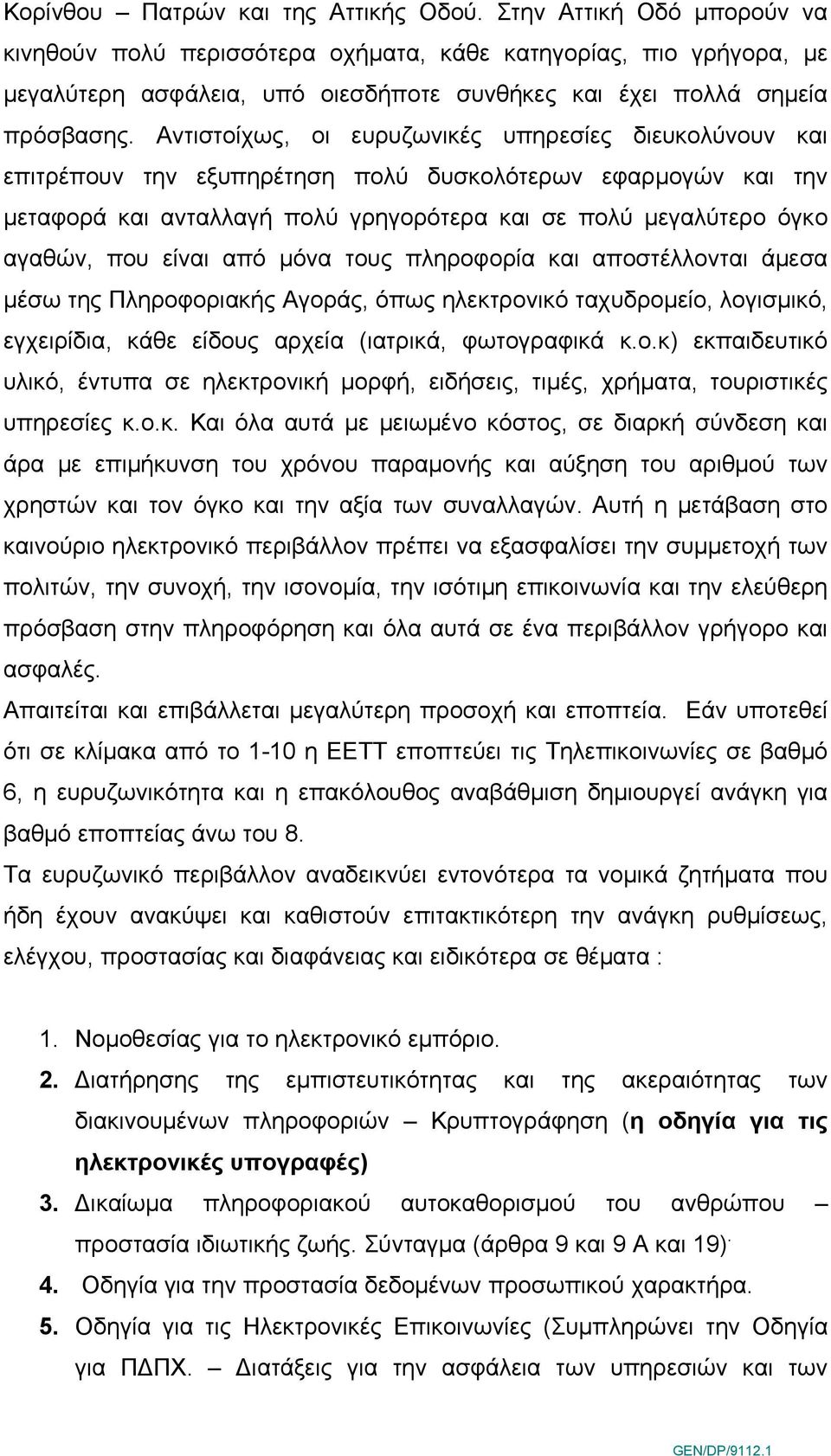 Κορίνθου – Πατρών και της Αττικής Οδού. Στην Αττική Οδό μπορούν να κινηθούν πολύ περισσότερα οχήματα, κάθε κατηγορίας, πιο γρήγορα, με μεγαλύτερη ασφάλεια, υπό οιεσδήποτε συνθήκες και έχει πολλά σημεία πρόσβασης. Αντιστοίχως, οι ευρυζωνικές υπηρεσίες διευκολύνουν και επιτρέπουν την εξυπηρέτηση πολύ δυσκολότερων εφαρμογών και την μεταφορά και ανταλλαγή πολύ γρηγορότερα και σε πολύ μεγαλύτερο όγκο αγαθών, που είναι από μόνα τους πληροφορία και αποστέλλονται άμεσα μέσω της Πληροφοριακής Αγοράς, όπως ηλεκτρονικό ταχυδρομείο, λογισμικό, εγχειρίδια, κάθε είδους αρχεία (ιατρικά, φωτογραφικά κ.ο.κ) εκπαιδευτικό υλικό, έντυπα σε ηλεκτρονική μορφή, ειδήσεις, τιμές, χρήματα, τουριστικές υπηρεσίες κ.ο.κ. Και όλα αυτά με μειωμένο κόστος, σε διαρκή σύνδεση και άρα με επιμήκυνση του χρόνου παραμονής και αύξηση του αριθμού των χρηστών και τον όγκο και την αξία των συναλλαγών. Αυτή η μετάβαση στο καινούριο ηλεκτρονικό περιβάλλον πρέπει να εξασφαλίσει την συμμετοχή των πολιτών, την συνοχή, την ισονομία, την ισότιμη επικοινωνία και την ελεύθερη πρόσβαση στην πληροφόρηση και όλα αυτά σε ένα περιβάλλον γρήγορο και ασφαλές.

Απαιτείται και επιβάλλεται μεγαλύτερη προσοχή και εποπτεία. Εάν υποτεθεί ότι σε κλίμακα από το 1-10 η ΕΕΤΤ εποπτεύει τις Τηλεπικοινωνίες σε βαθμό 6, η ευρυζωνικότητα και η επακόλουθος αναβάθμιση δημιουργεί ανάγκη για βαθμό εποπτείας άνω του 8.

Τα ευρυζωνικό περιβάλλον αναδεικνύει εντονότερα τα νομικά ζητήματα που ήδη έχουν ανακύψει και καθιστούν επιτακτικότερη την ανάγκη ρυθμίσεως, ελέγχου, προστασίας και διαφάνειας και ειδικότερα σε θέματα :

1. Νομοθεσίας για το ηλεκτρονικό εμπόριο.
2. Διατήρησης της εμπιστευτικότητας και της ακεραιότητας των διακινουμένων πληροφοριών – Κρυπτογράφηση (η οδηγία για τις ηλεκτρονικές υπογραφές)
3. Δικαίωμα πληροφοριακού αυτοκαθορισμού του ανθρώπου – προστασία ιδιωτικής ζωής. Σύνταγμα (άρθρα 9 και 9 Α και 19).
4. Οδηγία για την προστασία δεδομένων προσωπικού χαρακτήρα.
5. Οδηγία για τις Ηλεκτρονικές Επικοινωνίες (Συμπληρώνει την Οδηγία για ΠΔΠΧ. – Διατάξεις για την ασφάλεια των υπηρεσιών και των

GEN/DP/9112.1